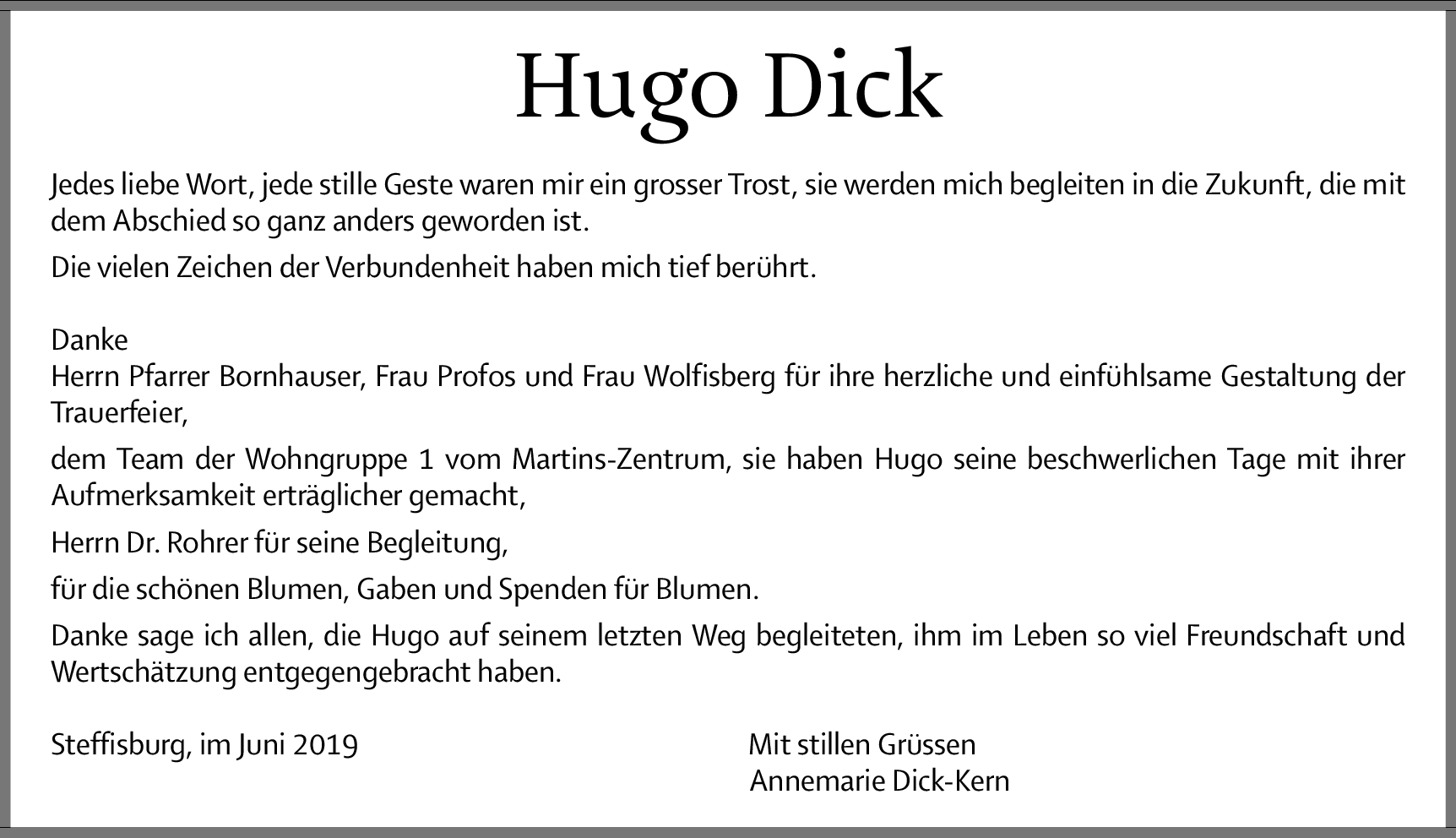 Hugo Dick

Jedes liebe Wort, jede stille Geste waren mir ein grosser Trost, sie werden mich begleiten in die Zukunft, die mit dem Abschied so ganz anders geworden ist.

Die vielen Zeichen der Verbundenheit haben mich tief berührt.

Danke
Herrn Pfarrer Bornhauser, Frau Profos und Frau Wolfisberg für ihre herzliche und einfühlsame Gestaltung der Trauerfeier,

dem Team der Wohngruppe 1 vom Martins-Zentrum, sie haben Hugo seine beschwerlichen Tage mit ihrer Aufmerksamkeit erträglicher gemacht,

Herrn Dr. Rohrer für seine Begleitung,

für die schönen Blumen, Gaben und Spenden für Blumen.

Danke sage ich allen, die Hugo auf seinem letzten Weg begleiteten, ihm im Leben so viel Freundschaft und Wertschätzung entgegengebracht haben.

Steffisburg, im Juni 2019

Mit stillen Grüssen
Annemarie Dick-Kern